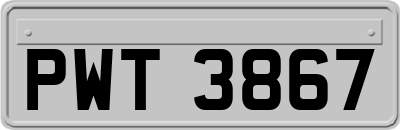 PWT 3867